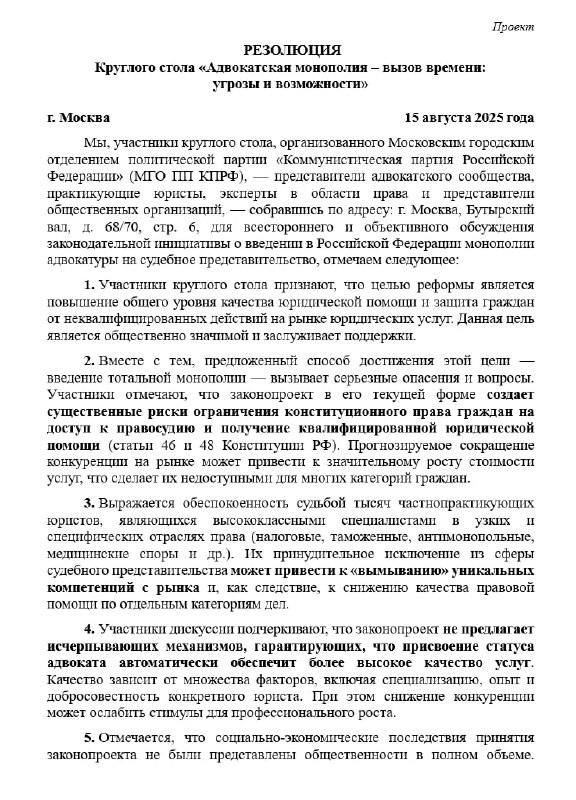 Проект

РЕЗОЛЮЦИЯ
Круглого стола «Адвокатская монополия – вызов времени: угрозы и возможности»

г. Москва 15 августа 2025 года

Мы, участники круглого стола, организованного Московским городским отделением политической партии «Коммунистическая партия Российской Федерации» (МГО ПП КПРФ), — представители адвокатского сообщества, практикующие юристы, эксперты в области права и представители общественных организаций, — собравшись по адресу: г. Москва, Бутырский вал, д. 68/70, стр. 6, для всестороннего и объективного обсуждения законодательной инициативы о введении в Российской Федерации монополии адвокатуры на судебное представительство, отмечаем следующее:

1. Участники круглого стола признают, что целью реформы является повышение общего уровня качества юридической помощи и защита граждан от неквалифицированных действий на рынке юридических услуг. Данная цель является общественно значимой и заслуживает поддержки.

2. Вместе с тем, предложенный способ достижения этой цели — введение тотальной монополии — вызывает серьезные опасения и вопросы. Участники отмечают, что законопроект в его текущей форме создает существенные риски ограничения конституционного права граждан на доступ к правосудию и получение квалифицированной юридической помощи (статьи 46 и 48 Конституции РФ). Прогнозируемое сокращение конкуренции на рынке может привести к значительному росту стоимости услуг, что сделает их недоступными для многих категорий граждан.

3. Выражается обеспокоенность судьбой тысяч частнопрактикующих юристов, являющихся высококлассными специалистами в узких и специфических отраслях права (налоговые, таможенные, антимонопольные, медицинские споры и др.). Их принудительное исключение из сферы судебного представительства может привести к «вымыванию» уникальных компетенций с рынка и, как следствие, к снижению качества правовой помощи по отдельным категориям дел.

4. Участники дискуссии подчеркивают, что законопроект не предлагает исчерпывающих механизмов, гарантирующих, что присвоение статуса адвоката автоматически обеспечит более высокое качество услуг. Качество зависит от множества факторов, включая специализацию, опыт и добросовестность конкретного юриста. При этом снижение конкуренции может ослабить стимулы для профессионального роста.

5. Отмечается, что социально-экономические последствия принятия законопроекта не были представлены общественности в полном объеме.